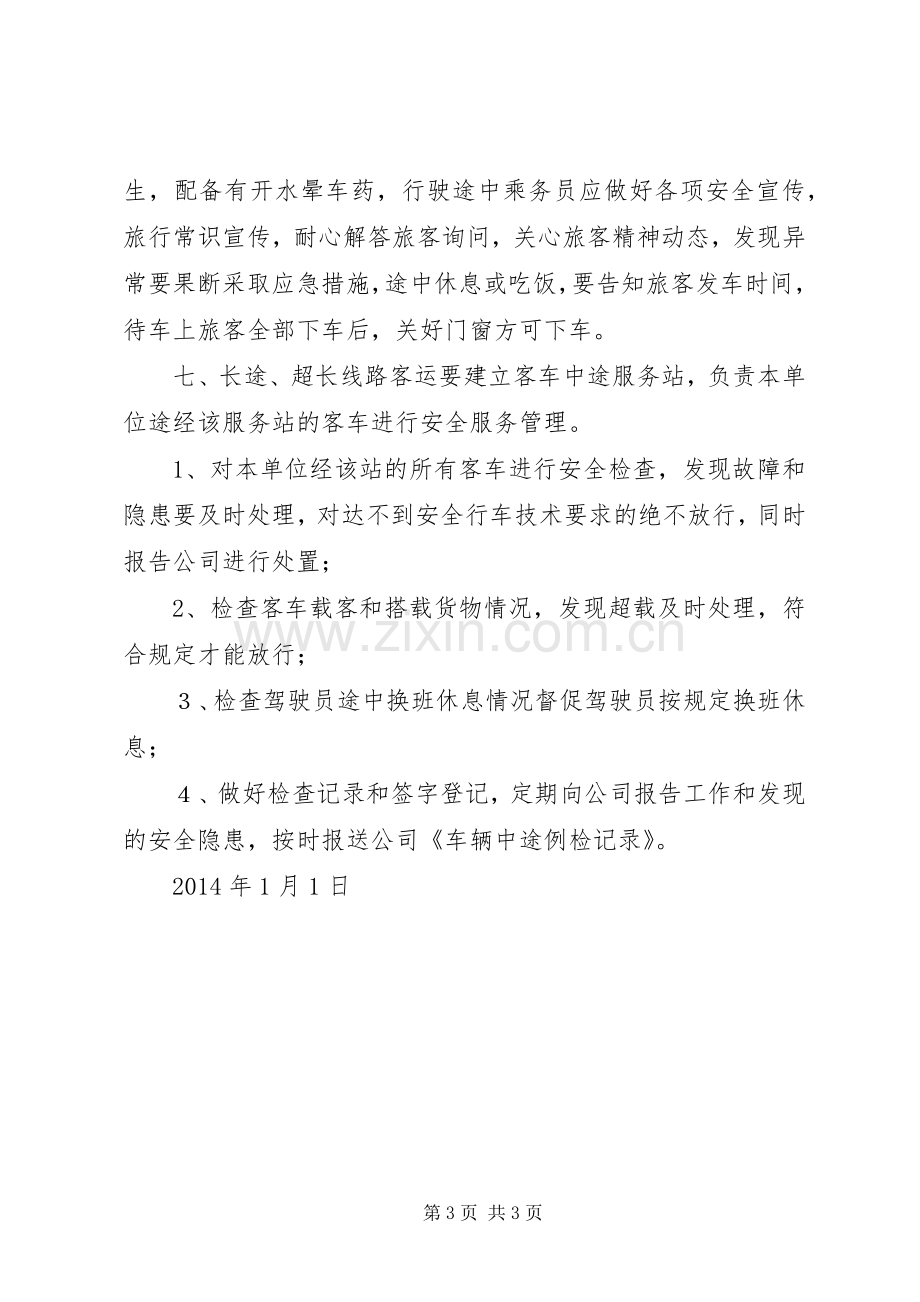 生，配备有开水晕车药，行驶途中乘务员应做好各项安全宣传，旅行常识宣传，耐心解答旅客询问，关心旅客精神动态，发现异常要果断采取应急措施，途中休息或吃饭，要告知旅客发车时间，待车上旅客全部下车后，关好门窗方可下车。

七、长途、超长线路客运要建立客车中途服务站，负责本单位途经该服务站的客车进行安全服务管理。

1、对本单位经该站的所有客车进行安全检查，发现故障和隐患要及时处理，对达不到安全行车技术要求的绝不放行，同时报告公司进行处置；

2、检查客车载客和搭载货物情况，发现超载及时处理，符合规定才能放行；

3、检查驾驶员途中换班休息情况督促驾驶员按规定换班休息；

4、做好检查记录和签字登记，定期向公司报告工作和发现的安全隐患，按时报送公司《车辆中途例检记录》。

2014年1月1日

第3页 共3页

www.zixin.com.cn